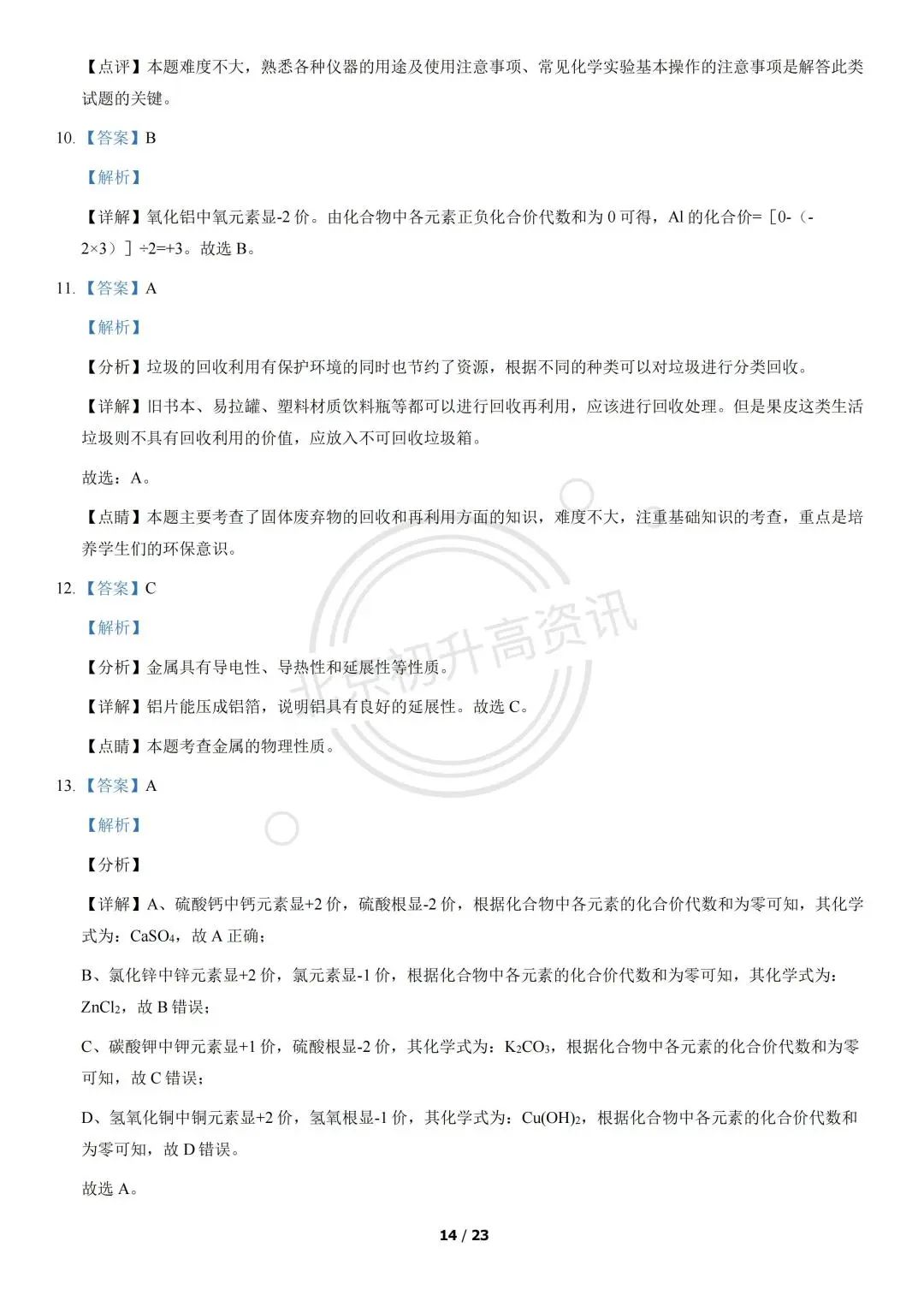 【点评】本题难度不大，熟悉各种仪器的用途及使用注意事项、常见化学实验基本操作的注意事项是解答此类试题的关键。

10.【答案】B

【解析】

【详解】氧化铝中氧元素显-2价。由化合物中各元素正负化合价代数和为0可得，Al的化合价=［0-（-2×3）］÷2=+3。故选B。

11.【答案】A

【解析】

【分析】垃圾的回收利用有保护环境的同时也节约了资源，根据不同的种类可以对垃圾进行分类回收。

【详解】旧书本、易拉罐、塑料材质饮料瓶等都可以进行回收再利用，应该进行回收处理。但是果皮这类生活垃圾则不具有回收利用的价值，应放入不可回收垃圾箱。

故选：A。

【点睛】本题主要考查了固体废弃物的回收和再利用方面的知识，难度不大，注重基础知识的考查，重点是培养学生们的环保意识。

12.【答案】C

【解析】

【分析】金属具有导电性、导热性和延展性等性质。

【详解】铝片能压成铝箔，说明铝具有良好的延展性。故选C。

【点睛】本题考查金属的物理性质。

13.【答案】A

【解析】

【分析】

【详解】A、硫酸钙中钙元素显+2价，硫酸根显-2价，根据化合物中各元素的化合价代数和为零可知，其化学式为：$CaSO_4$，故A正确；

B、氯化锌中锌元素显+2价，氯元素显-1价，根据化合物中各元素的化合价代数和为零可知，其化学式为：$ZnCl_2$，故B错误；

C、碳酸钾中钾元素显+1价，硫酸根显-2价，其化学式为：$K_2CO_3$，根据化合物中各元素的化合价代数和为零可知，故C错误；

D、氢氧化铜中铜元素显+2价，氢氧根显-1价，其化学式为：$Cu(OH)_2$，根据化合物中各元素的化合价代数和为零可知，故D错误。

故选A。

14 / 23

北京初升高资讯